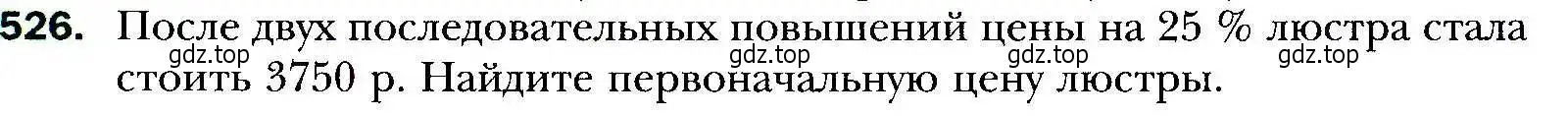 526. После двух последовательных повышений цены на 25 % люстра стала стоить 3750 р. Найдите первоначальную цену люстры.

gdz.top gdz.top gdz.top gdz.top